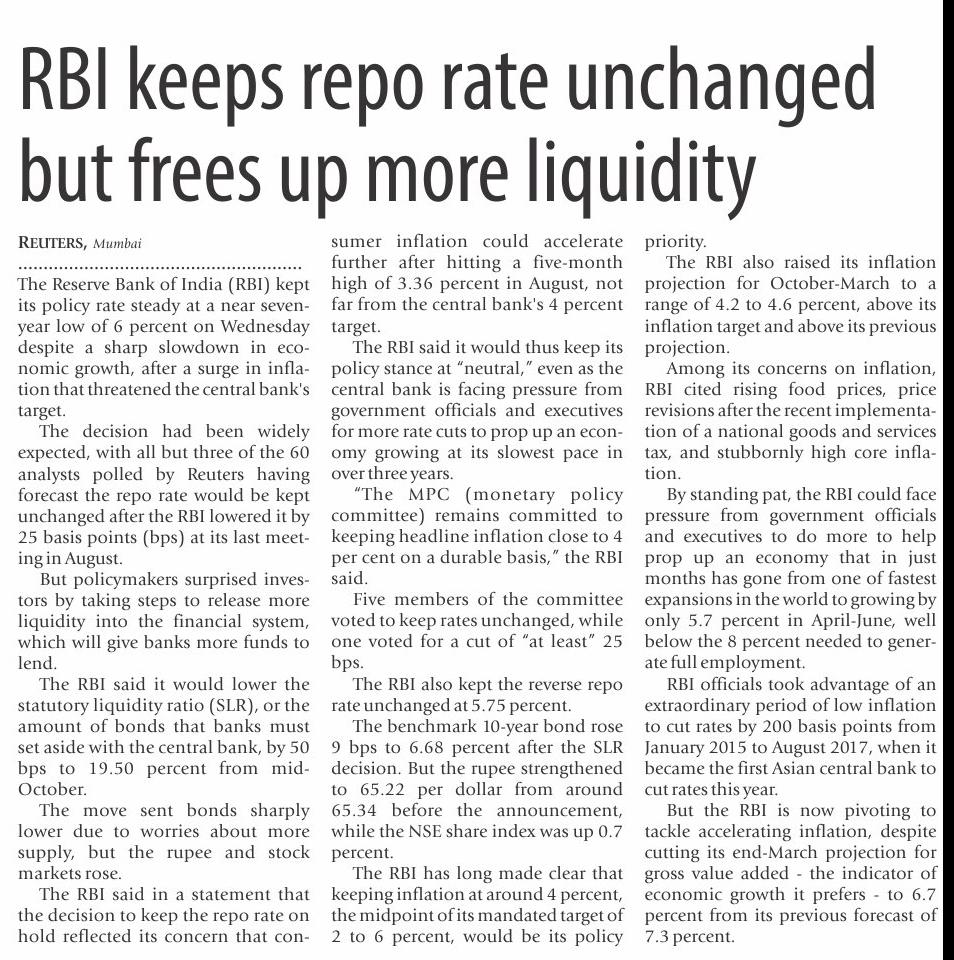 RBI keeps repo rate unchanged but frees up more liquidity

REUTERS, Mumbai

The Reserve Bank of India (RBI) kept its policy rate steady at a near seven-year low of 6 percent on Wednesday despite a sharp slowdown in economic growth, after a surge in inflation that threatened the central bank's target.

The decision had been widely expected, with all but three of the 60 analysts polled by Reuters having forecast the repo rate would be kept unchanged after the RBI lowered it by 25 basis points (bps) at its last meeting in August.

But policymakers surprised investors by taking steps to release more liquidity into the financial system, which will give banks more funds to lend.

The RBI said it would lower the statutory liquidity ratio (SLR), or the amount of bonds that banks must set aside with the central bank, by 50 bps to 19.50 percent from mid-October.

The move sent bonds sharply lower due to worries about more supply, but the rupee and stock markets rose.

The RBI said in a statement that the decision to keep the repo rate on hold reflected its concern that consumer inflation could accelerate further after hitting a five-month high of 3.36 percent in August, not far from the central bank's 4 percent target.

The RBI said it would thus keep its policy stance at "neutral," even as the central bank is facing pressure from government officials and executives for more rate cuts to prop up an economy growing at its slowest pace in over three years.

"The MPC (monetary policy committee) remains committed to keeping headline inflation close to 4 per cent on a durable basis," the RBI said.

Five members of the committee voted to keep rates unchanged, while one voted for a cut of "at least" 25 bps.

The RBI also kept the reverse repo rate unchanged at 5.75 percent.

The benchmark 10-year bond rose 9 bps to 6.68 percent after the SLR decision. But the rupee strengthened to 65.22 per dollar from around 65.34 before the announcement, while the NSE share index was up 0.7 percent.

The RBI has long made clear that keeping inflation at around 4 percent, the midpoint of its mandated target of 2 to 6 percent, would be its policy priority.

The RBI also raised its inflation projection for October-March to a range of 4.2 to 4.6 percent, above its inflation target and above its previous projection.

Among its concerns on inflation, RBI cited rising food prices, price revisions after the recent implementation of a national goods and services tax, and stubbornly high core inflation.

By standing pat, the RBI could face pressure from government officials and executives to do more to help prop up an economy that in just months has gone from one of fastest expansions in the world to growing by only 5.7 percent in April-June, well below the 8 percent needed to generate full employment.

RBI officials took advantage of an extraordinary period of low inflation to cut rates by 200 basis points from January 2015 to August 2017, when it became the first Asian central bank to cut rates this year.

But the RBI is now pivoting to tackle accelerating inflation, despite cutting its end-March projection for gross value added - the indicator of economic growth it prefers - to 6.7 percent from its previous forecast of 7.3 percent.